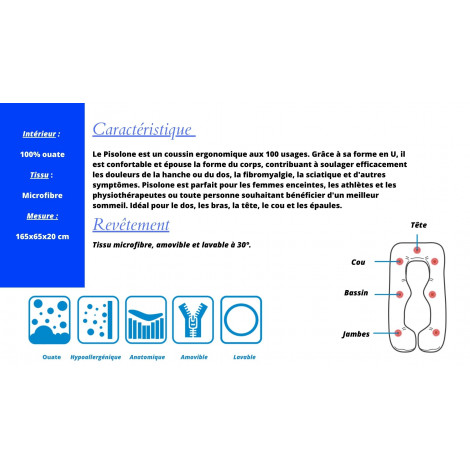 Intérieur :

100% ouate

Tissu :

Microfibre

Mesure :

165x65x20 cm

Caractéristique

Le Pisolone est un coussin ergonomique aux 100 usages. Grâce à sa forme en U, il est confortable et épouse la forme du corps, contribuant à soulager efficacement les douleurs de la hanche ou du dos, la fibromyalgie, la sciatique et d'autres symptômes. Pisolone est parfait pour les femmes enceintes, les athlètes et les physiothérapeutes ou toute personne souhaitant bénéficier d'un meilleur sommeil. Idéal pour le dos, les bras, la tête, le cou et les épaules.

Revêtement

Tissu microfibre, amovible et lavable à 30°.

Tête

Cou

Bassin

Jambes

Ouate

Hypoallergénique

Anatomique

Amovible

Lavable